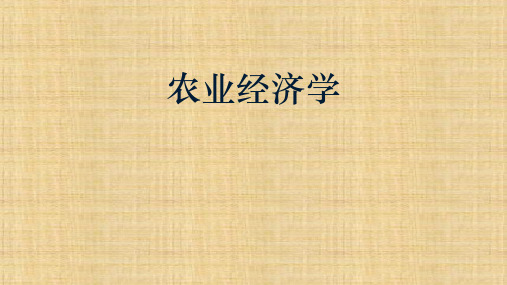 农业经济学